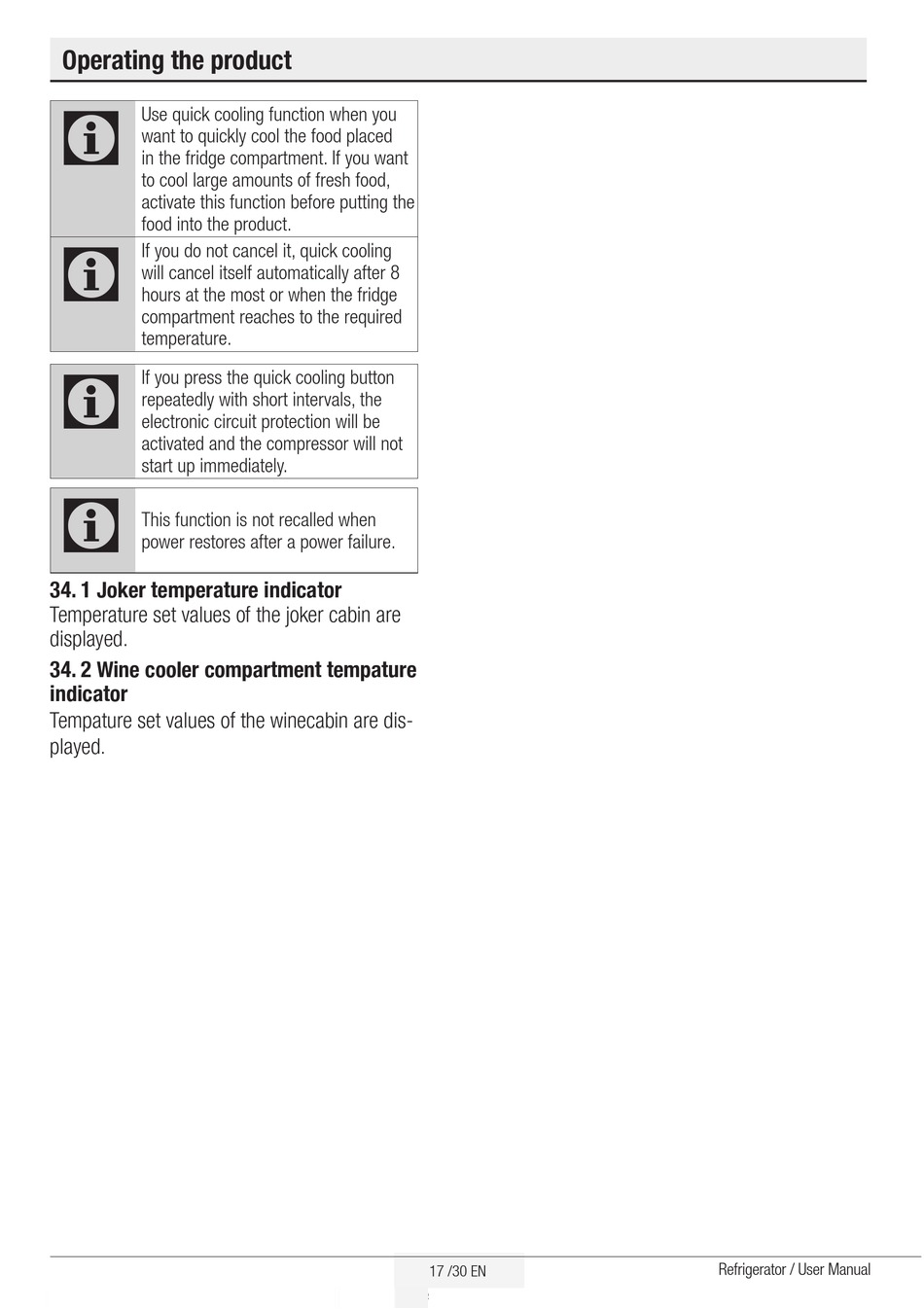 Operating the product

Use quick cooling function when you want to quickly cool the food placed in the fridge compartment. If you want to cool large amounts of fresh food, activate this function before putting the food into the product.

If you do not cancel it, quick cooling will cancel itself automatically after 8 hours at the most or when the fridge compartment reaches to the required temperature.

If you press the quick cooling button repeatedly with short intervals, the electronic circuit protection will be activated and the compressor will not start up immediately.

This function is not recalled when power restores after a power failure.

34. 1 Joker temperature indicator
Temperature set values of the joker cabin are displayed.

34. 2 Wine cooler compartment tempature indicator
Tempature set values of the winecabin are displayed.

17 /30 EN

Refrigerator / User Manual